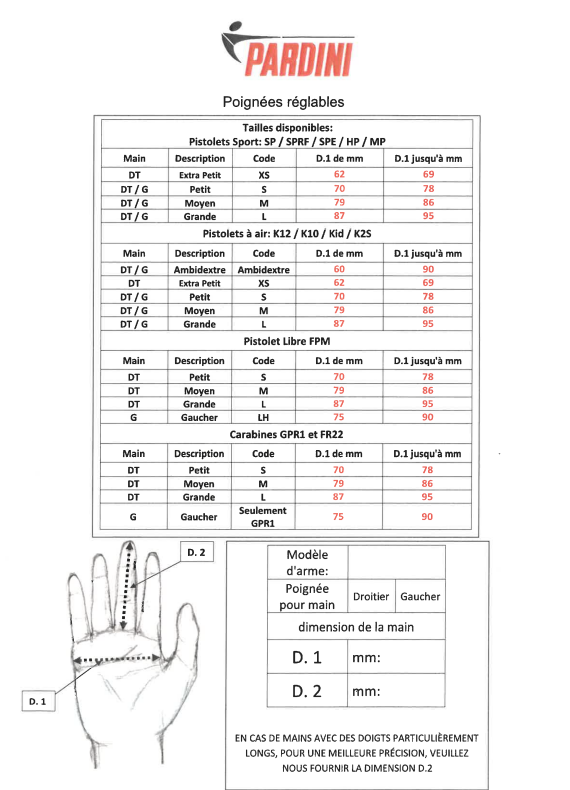 PARDINI

Poignées réglables

Tailles disponibles:
Pistolets Sport: SP / SPRF / SPE / HP / MP

| Main | Description | Code | D.1 de mm | D.1 jusqu'à mm |
|---|---|---|---|---|
| DT | Extra Petit | XS | 62 | 69 |
| DT / G | Petit | S | 70 | 78 |
| DT / G | Moyen | M | 79 | 86 |
| DT / G | Grande | L | 87 | 95 |

Pistolets à air: K12 / K10 / Kid / K2S

| Main | Description | Code | D.1 de mm | D.1 jusqu'à mm |
|---|---|---|---|---|
| DT / G | Ambidextre | Ambidextre | 60 | 90 |
| DT | Extra Petit | XS | 62 | 69 |
| DT / G | Petit | S | 70 | 78 |
| DT / G | Moyen | M | 79 | 86 |
| DT / G | Grande | L | 87 | 95 |

Pistolet Libre FPM

| Main | Description | Code | D.1 de mm | D.1 jusqu'à mm |
|---|---|---|---|---|
| DT | Petit | S | 70 | 78 |
| DT | Moyen | M | 79 | 86 |
| DT | Grande | L | 87 | 95 |
| G | Gaucher | LH | 75 | 90 |

Carabines GPR1 et FR22

| Main | Description | Code | D.1 de mm | D.1 jusqu'à mm |
|---|---|---|---|---|
| DT | Petit | S | 70 | 78 |
| DT | Moyen | M | 79 | 86 |
| DT | Grande | L | 87 | 95 |
| G | Gaucher | Seulement GPR1 | 75 | 90 |

D. 2

D. 1

| Modèle d'arme: | | |
|---|---|---|
| Poignée pour main | Droitier | Gaucher |
| dimension de la main | | |
| D. 1 | mm: | |
| D. 2 | mm: | |

EN CAS DE MAINS AVEC DES DOIGTS PARTICULIÈREMENT LONGS, POUR UNE MEILLEURE PRÉCISION, VEUILLEZ NOUS FOURNIR LA DIMENSION D.2